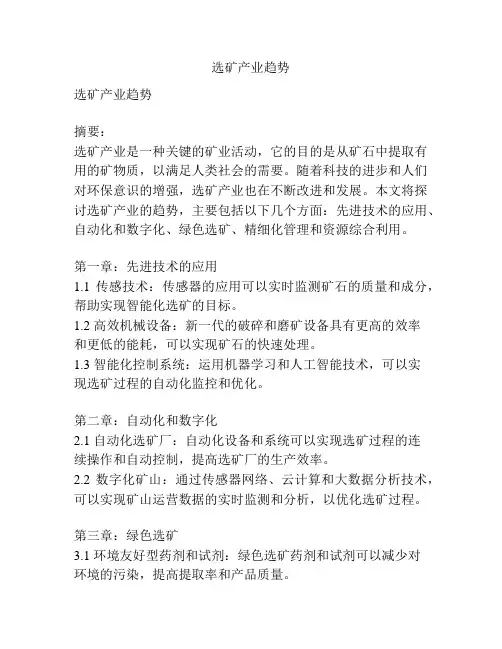 选矿产业趋势

选矿产业趋势

摘要：
选矿产业是一种关键的矿业活动，它的目的是从矿石中提取有用的矿物质，以满足人类社会的需要。随着科技的进步和人们对环保意识的增强，选矿产业也在不断改进和发展。本文将探讨选矿产业的趋势，主要包括以下几个方面：先进技术的应用、自动化和数字化、绿色选矿、精细化管理和资源综合利用。

第一章：先进技术的应用
1.1 传感技术：传感器的应用可以实时监测矿石的质量和成分，帮助实现智能化选矿的目标。
1.2 高效机械设备：新一代的破碎和磨矿设备具有更高的效率和更低的能耗，可以实现矿石的快速处理。
1.3 智能化控制系统：运用机器学习和人工智能技术，可以实现选矿过程的自动化监控和优化。

第二章：自动化和数字化
2.1 自动化选矿厂：自动化设备和系统可以实现选矿过程的连续操作和自动控制，提高选矿厂的生产效率。
2.2 数字化矿山：通过传感器网络、云计算和大数据分析技术，可以实现矿山运营数据的实时监测和分析，以优化选矿过程。

第三章：绿色选矿
3.1 环境友好型药剂和试剂：绿色选矿药剂和试剂可以减少对环境的污染，提高提取率和产品质量。